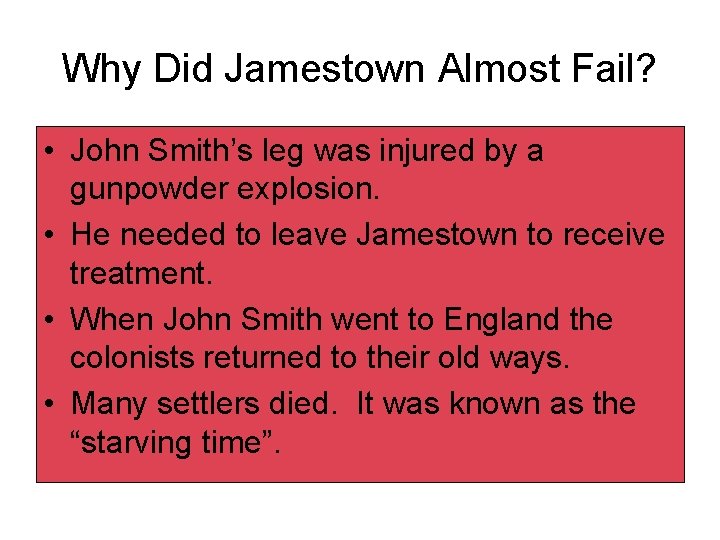 Why Did Jamestown Almost Fail?

• John Smith’s leg was injured by a gunpowder explosion.
• He needed to leave Jamestown to receive treatment.
• When John Smith went to England the colonists returned to their old ways.
• Many settlers died. It was known as the “starving time”.